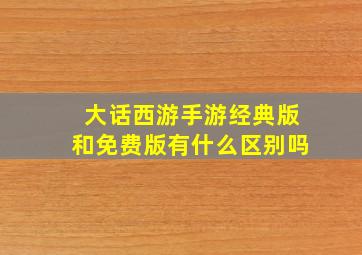 大话西游手游经典版和免费版有什么区别吗